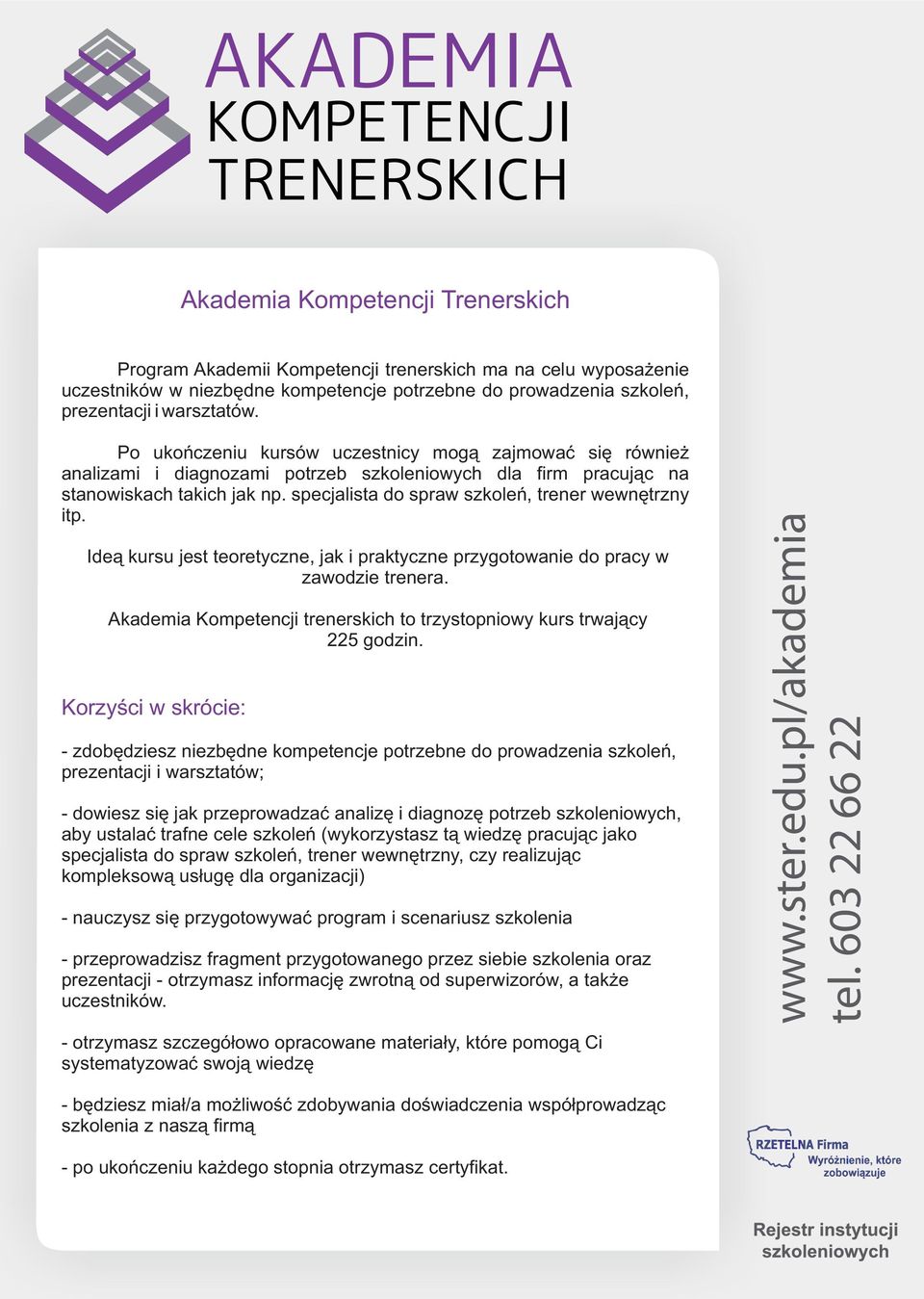 AKADEMIA
KOMPETENCJI
TRENERSKICH

Akademia Kompetencji Trenerskich

Program Akademii Kompetencji trenerskich ma na celu wyposażenie uczestników w niezbędne kompetencje potrzebne do prowadzenia szkoleń, prezentacji i warsztatów.

Po ukończeniu kursów uczestnicy mogą zajmować się również analizami i diagnozami potrzeb szkoleniowych dla firm pracując na stanowiskach takich jak np. specjalista do spraw szkoleń, trener wewnętrzny itp.

Ideą kursu jest teoretyczne, jak i praktyczne przygotowanie do pracy w zawodzie trenera.

Akademia Kompetencji trenerskich to trzystopniowy kurs trwający 225 godzin.

Korzyści w skrócie:

- zdobędziesz niezbędne kompetencje potrzebne do prowadzenia szkoleń, prezentacji i warsztatów;

- dowiesz się jak przeprowadzać analizę i diagnozę potrzeb szkoleniowych, aby ustalać trafne cele szkoleń (wykorzystasz tą wiedzę pracując jako specjalista do spraw szkoleń, trener wewnętrzny, czy realizując kompleksową usługę dla organizacji)

- nauczysz się przygotowywać program i scenariusz szkolenia

- przeprowadzisz fragment przygotowanego przez siebie szkolenia oraz prezentacji - otrzymasz informację zwrotną od superwizorów, a także uczestników.

- otrzymasz szczegółowo opracowane materiały, które pomogą Ci systematyzować swoją wiedzę

- będziesz miał/a możliwość zdobywania doświadczenia współprowadząc szkolenia z naszą firmą

- po ukończeniu każdego stopnia otrzymasz certyfikat.

www.ster.edu.pl/akademia
tel. 603 22 66 22

RZETELNA Firma
Wyróżnienie, które zobowiązuje

Rejestr instytucji szkoleniowych